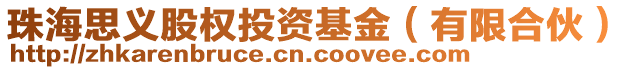 珠海思义股权投资基金（有限合伙）
http://zhkarenbruce.cn.coovee.com